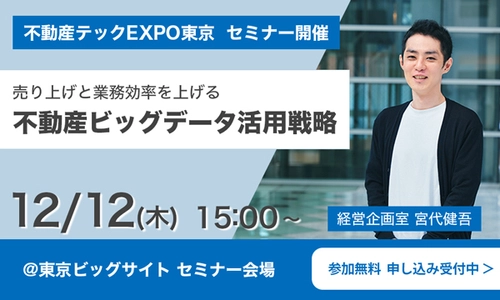 不動産テックEXPO東京　セミナー開催

売り上げと業務効率を上げる
不動産ビッグデータ活用戦略

12/12(木) 15:00～

経営企画室 宮代健吾

@東京ビッグサイト セミナー会場

参加無料 申し込み受付中 >